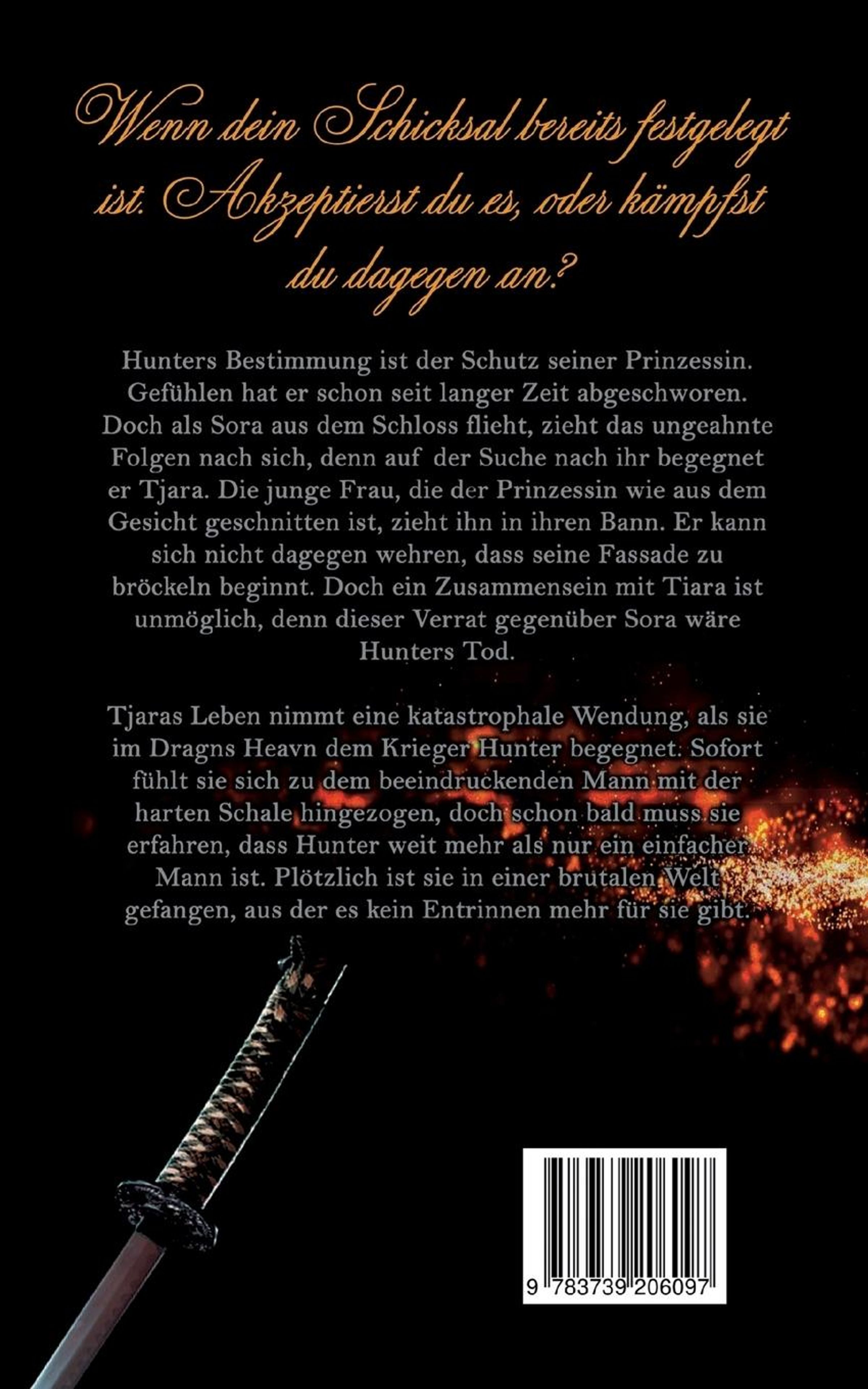 Wenn dein Schicksal bereits festgelegt ist. Akzeptierst du es, oder kämpfst du dagegen an?

Hunters Bestimmung ist der Schutz seiner Prinzessin. Gefühlen hat er schon seit langer Zeit abgeschworen. Doch als Sora aus dem Schloss flieht, zieht das ungeahnte Folgen nach sich, denn auf der Suche nach ihr begegnet er Tjara. Die junge Frau, die der Prinzessin wie aus dem Gesicht geschnitten ist, zieht ihn in ihren Bann. Er kann sich nicht dagegen wehren, dass seine Fassade zu bröckeln beginnt. Doch ein Zusammensein mit Tiara ist unmöglich, denn dieser Verrat gegenüber Sora wäre Hunters Tod.

Tjaras Leben nimmt eine katastrophale Wendung, als sie im Dragns Heavn dem Krieger Hunter begegnet. Sofort fühlt sie sich zu dem beeindruckenden Mann mit der harten Schale hingezogen, doch schon bald muss sie erfahren, dass Hunter weit mehr als nur ein einfacher Mann ist. Plötzlich ist sie in einer brutalen Welt gefangen, aus der es kein Entrinnen mehr für sie gibt.

9 783739 206097